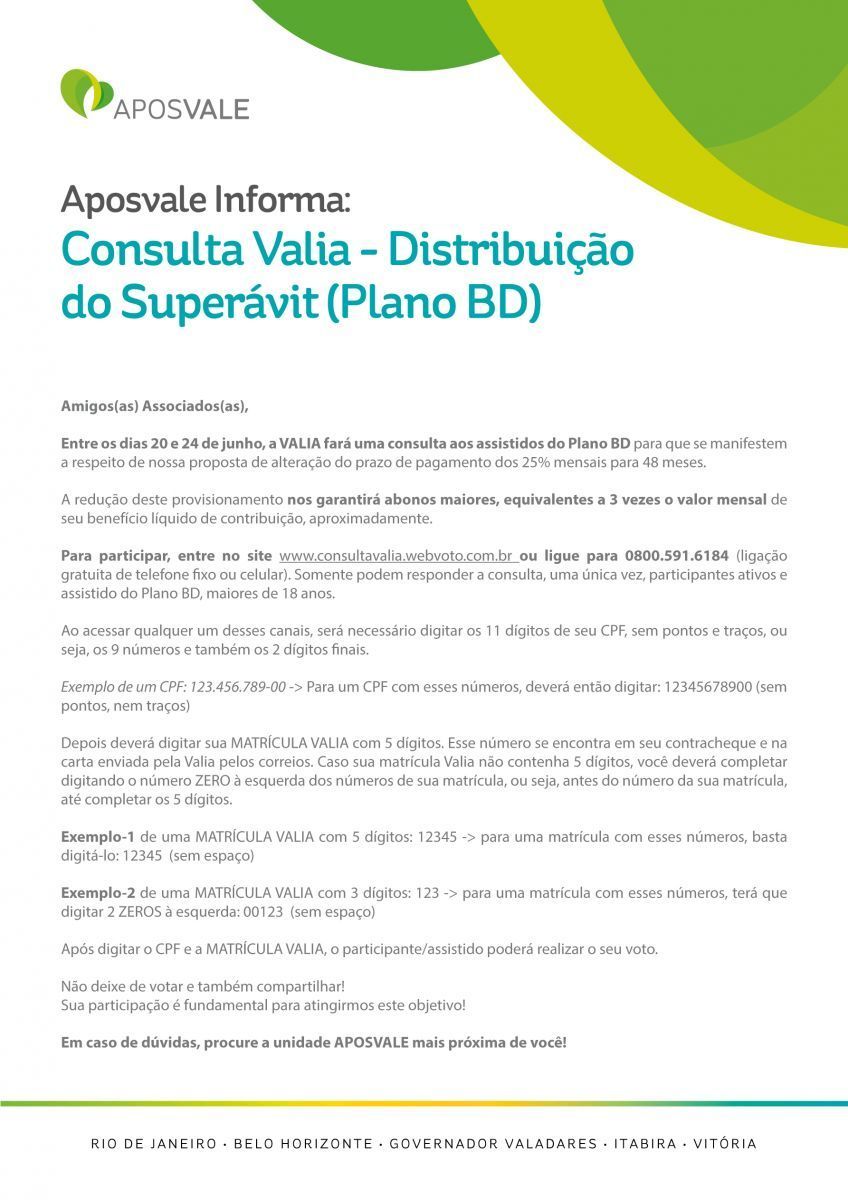 APOSVALE

Aposvale Informa:
Consulta Valia - Distribuição do Superávit (Plano BD)

Amigos(as) Associados(as),

Entre os dias 20 e 24 de junho, a VALIA fará uma consulta aos assistidos do Plano BD para que se manifestem a respeito de nossa proposta de alteração do prazo de pagamento dos 25% mensais para 48 meses.

A redução deste provisionamento nos garantirá abonos maiores, equivalentes a 3 vezes o valor mensal de seu benefício líquido de contribuição, aproximadamente.

Para participar, entre no site www.consultavalia.webvoto.com.br ou ligue para 0800.591.6184 (ligação gratuita de telefone fixo ou celular). Somente podem responder a consulta, uma única vez, participantes ativos e assistido do Plano BD, maiores de 18 anos.

Ao acessar qualquer um desses canais, será necessário digitar os 11 dígitos de seu CPF, sem pontos e traços, ou seja, os 9 números e também os 2 dígitos finais.

Exemplo de um CPF: 123.456.789-00 -> Para um CPF com esses números, deverá então digitar: 12345678900 (sem pontos, nem traços)

Depois deverá digitar sua MATRÍCULA VALIA com 5 dígitos. Esse número se encontra em seu contracheque e na carta enviada pela Valia pelos correios. Caso sua matrícula Valia não contenha 5 dígitos, você deverá completar digitando o número ZERO à esquerda dos números de sua matrícula, ou seja, antes do número da sua matrícula, até completar os 5 dígitos.

Exemplo-1 de uma MATRÍCULA VALIA com 5 dígitos: 12345 -> para uma matrícula com esses números, basta digitá-lo: 12345 (sem espaço)

Exemplo-2 de uma MATRÍCULA VALIA com 3 dígitos: 123 -> para uma matrícula com esses números, terá que digitar 2 ZEROS à esquerda: 00123 (sem espaço)

Após digitar o CPF e a MATRÍCULA VALIA, o participante/assistido poderá realizar o seu voto.

Não deixe de votar e também compartilhar!
Sua participação é fundamental para atingirmos este objetivo!

Em caso de dúvidas, procure a unidade APOSVALE mais próxima de você!

RIO DE JANEIRO • BELO HORIZONTE • GOVERNADOR VALADARES • ITABIRA • VITÓRIA